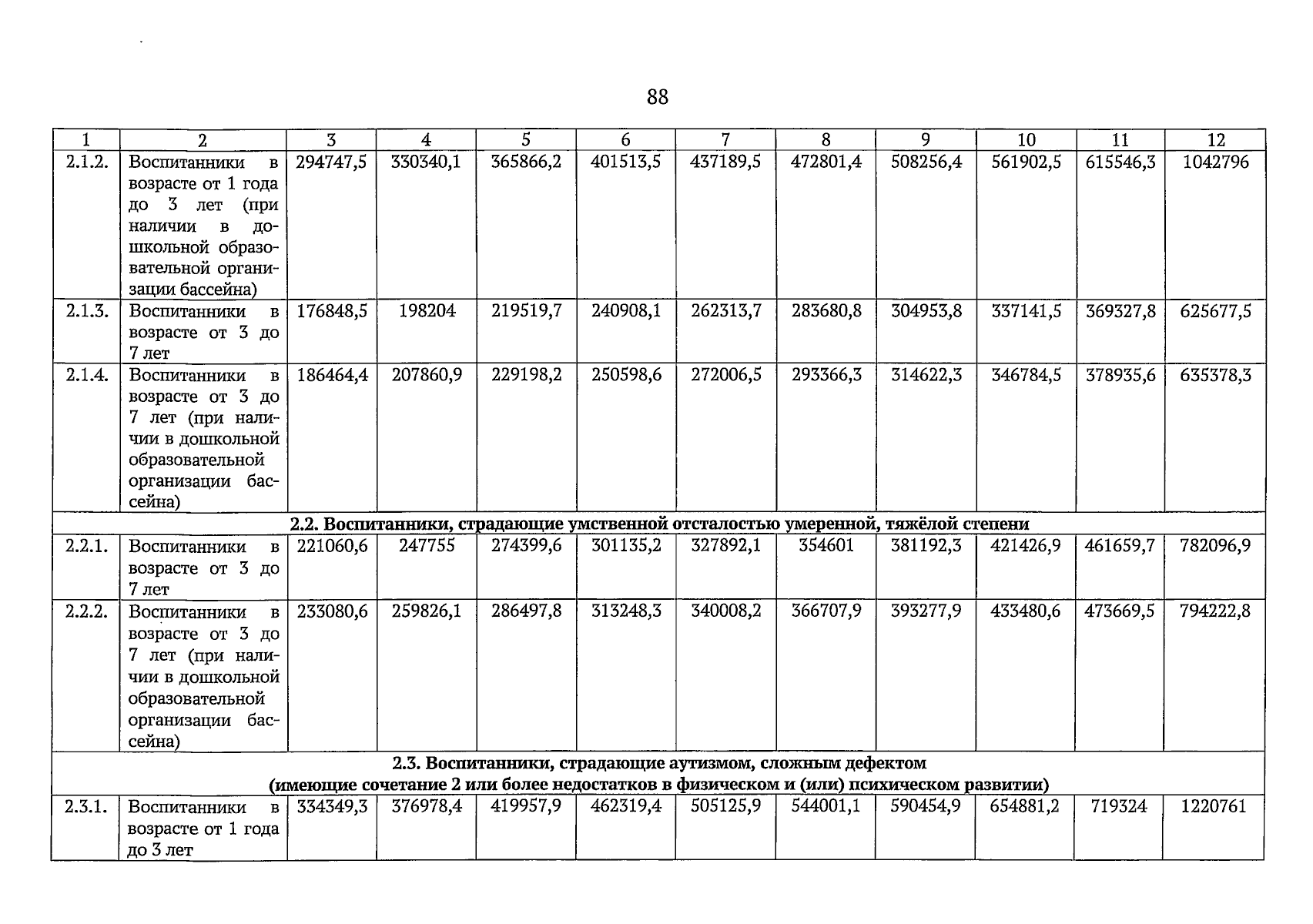 88

| 1 | 2 | 3 | 4 | 5 | 6 | 7 | 8 | 9 | 10 | 11 | 12 |
|---|---|---|---|---|---|---|---|---|---|---|---|
| 2.1.2. | Воспитанники в возрасте от 1 года до 3 лет (при наличии в дошкольной образовательной организации бассейна) | 294747,5 | 330340,1 | 365866,2 | 401513,5 | 437189,5 | 472801,4 | 508256,4 | 561902,5 | 615546,3 | 1042796 |
| 2.1.3. | Воспитанники в возрасте от 3 до 7 лет | 176848,5 | 198204 | 219519,7 | 240908,1 | 262313,7 | 283680,8 | 304953,8 | 337141,5 | 369327,8 | 625677,5 |
| 2.1.4. | Воспитанники в возрасте от 3 до 7 лет (при наличии в дошкольной образовательной организации бассейна) | 186464,4 | 207860,9 | 229198,2 | 250598,6 | 272006,5 | 293366,3 | 314622,3 | 346784,5 | 378935,6 | 635378,3 |
| 2.2. Воспитанники, страдающие умственной отсталостью умеренной, тяжёлой степени | | | | | | | | | | | |
| 2.2.1. | Воспитанники в возрасте от 3 до 7 лет | 221060,6 | 247755 | 274399,6 | 301135,2 | 327892,1 | 354601 | 381192,3 | 421426,9 | 461659,7 | 782096,9 |
| 2.2.2. | Воспитанники в возрасте от 3 до 7 лет (при наличии в дошкольной образовательной организации бассейна) | 233080,6 | 259826,1 | 286497,8 | 313248,3 | 340008,2 | 366707,9 | 393277,9 | 433480,6 | 473669,5 | 794222,8 |
| 2.3. Воспитанники, страдающие аутизмом, сложным дефектом (имеющие сочетание 2 или более недостатков в физическом и (или) психическом развитии) | | | | | | | | | | | |
| 2.3.1. | Воспитанники в возрасте от 1 года до 3 лет | 334349,3 | 376978,4 | 419957,9 | 462319,4 | 505125,9 | 544001,1 | 590454,9 | 654881,2 | 719324 | 1220761 |